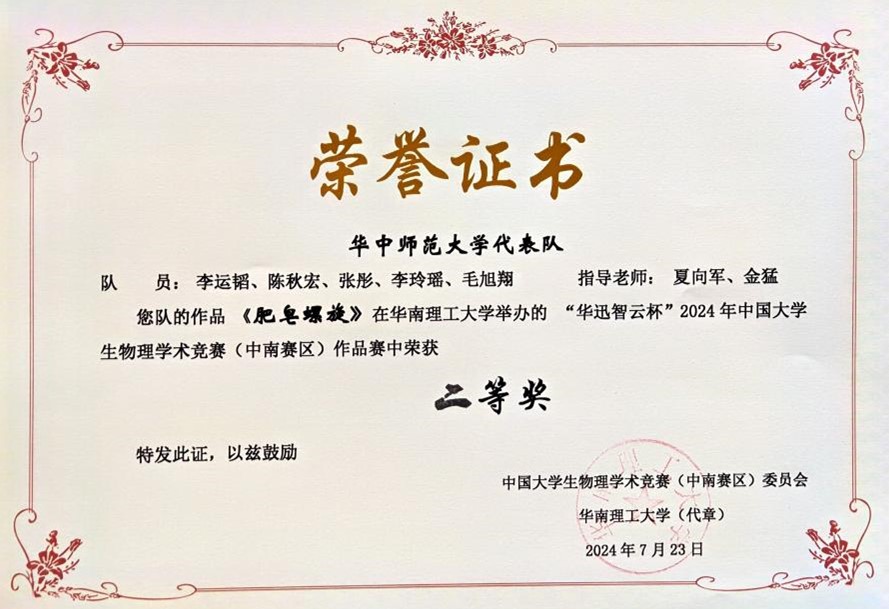 荣誉证书

华中师范大学代表队

队 员：李运韬、陈秋宏、张彤、李玲瑶、毛旭翔 指导老师：夏向军、金猛

您队的作品《肥皂螺旋》在华南理工大学举办的“华迅智云杯”2024年中国大学生物理学术竞赛（中南赛区）作品赛中荣获

二等奖

特发此证，以兹鼓励

中国大学生物理学术竞赛（中南赛区）委员会

华南理工大学（代章）

2024年7月23日